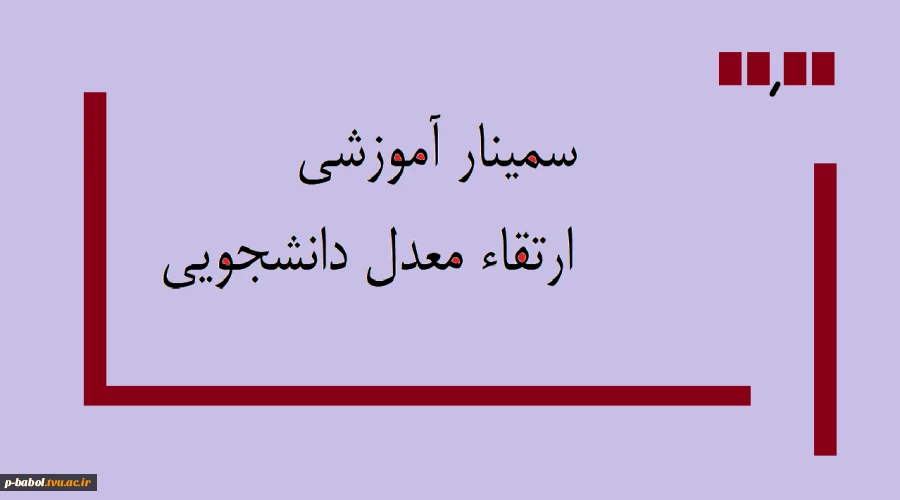 سمینار آموزشی
ارتقاء معدل دانشجویی

p-babol.tvu.ac.ir